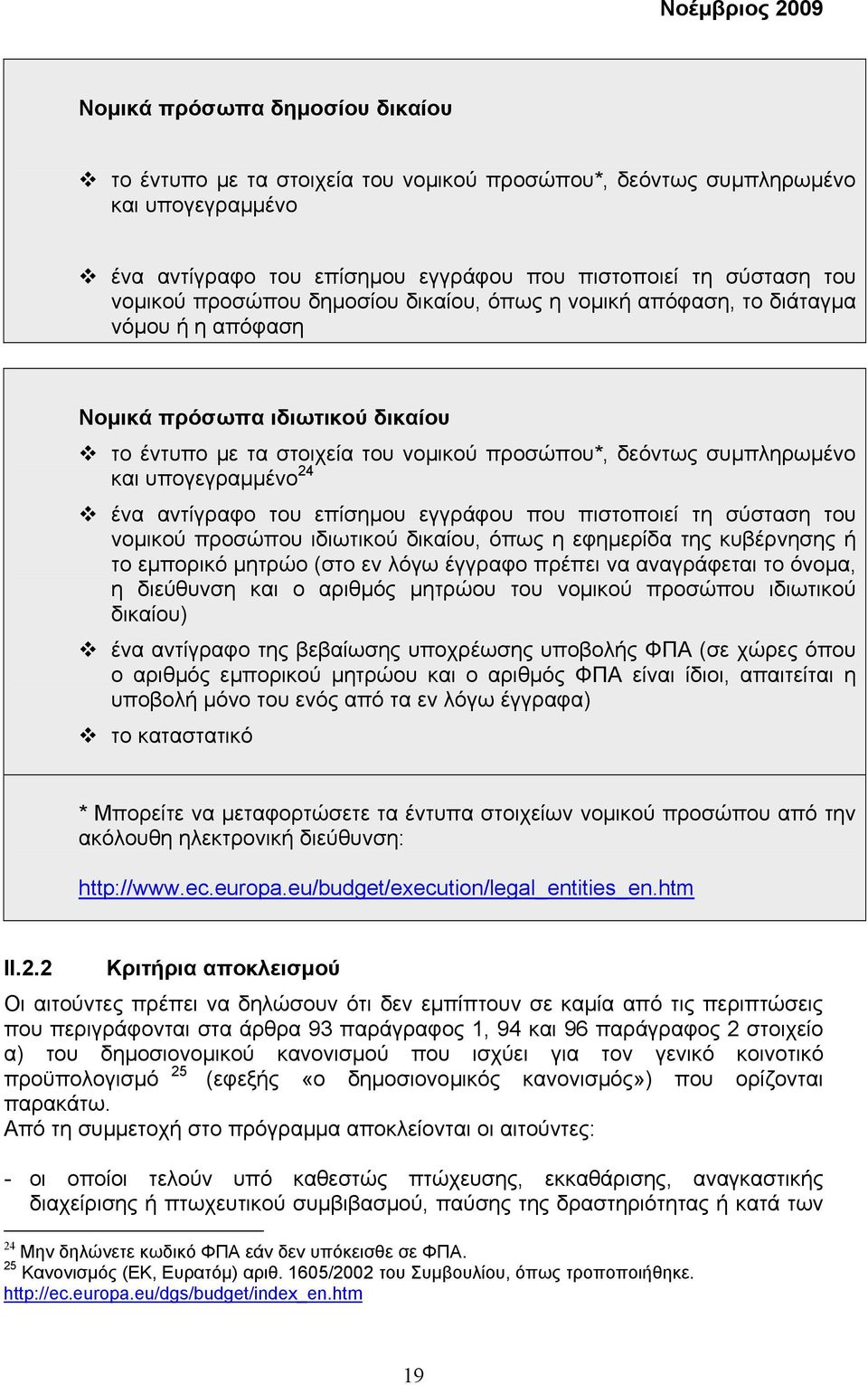 Νοέμβριος 2009

Νομικά πρόσωπα δημοσίου δικαίου

❖ το έντυπο με τα στοιχεία του νομικού προσώπου*, δεόντως συμπληρωμένο και υπογεγραμμένο

❖ ένα αντίγραφο του επίσημου εγγράφου που πιστοποιεί τη σύσταση του νομικού προσώπου δημοσίου δικαίου, όπως η νομική απόφαση, το διάταγμα νόμου ή η απόφαση

Νομικά πρόσωπα ιδιωτικού δικαίου

❖ το έντυπο με τα στοιχεία του νομικού προσώπου*, δεόντως συμπληρωμένο και υπογεγραμμένο$^{24}$

❖ ένα αντίγραφο του επίσημου εγγράφου που πιστοποιεί τη σύσταση του νομικού προσώπου ιδιωτικού δικαίου, όπως η εφημερίδα της κυβέρνησης ή το εμπορικό μητρώο (στο εν λόγω έγγραφο πρέπει να αναγράφεται το όνομα, η διεύθυνση και ο αριθμός μητρώου του νομικού προσώπου ιδιωτικού δικαίου)

❖ ένα αντίγραφο της βεβαίωσης υποχρέωσης υποβολής ΦΠΑ (σε χώρες όπου ο αριθμός εμπορικού μητρώου και ο αριθμός ΦΠΑ είναι ίδιοι, απαιτείται η υποβολή μόνο του ενός από τα εν λόγω έγγραφα)

❖ το καταστατικό

* Μπορείτε να μεταφορτώσετε τα έντυπα στοιχείων νομικού προσώπου από την ακόλουθη ηλεκτρονική διεύθυνση:

http://www.ec.europa.eu/budget/execution/legal_entities_en.htm

II.2.2 Κριτήρια αποκλεισμού

Οι αιτούντες πρέπει να δηλώσουν ότι δεν εμπίπτουν σε καμία από τις περιπτώσεις που περιγράφονται στα άρθρα 93 παράγραφος 1, 94 και 96 παράγραφος 2 στοιχείο α) του δημοσιονομικού κανονισμού που ισχύει για τον γενικό κοινοτικό προϋπολογισμό $^{25}$ (εφεξής «ο δημοσιονομικός κανονισμός») που ορίζονται παρακάτω.
Από τη συμμετοχή στο πρόγραμμα αποκλείονται οι αιτούντες:

- οι οποίοι τελούν υπό καθεστώς πτώχευσης, εκκαθάρισης, αναγκαστικής διαχείρισης ή πτωχευτικού συμβιβασμού, παύσης της δραστηριότητας ή κατά των

$^{24}$ Μην δηλώνετε κωδικό ΦΠΑ εάν δεν υπόκεισθε σε ΦΠΑ.
$^{25}$ Κανονισμός (ΕΚ, Ευρατόμ) αριθ. 1605/2002 του Συμβουλίου, όπως τροποποιήθηκε.
http://ec.europa.eu/dgs/budget/index_en.htm

19